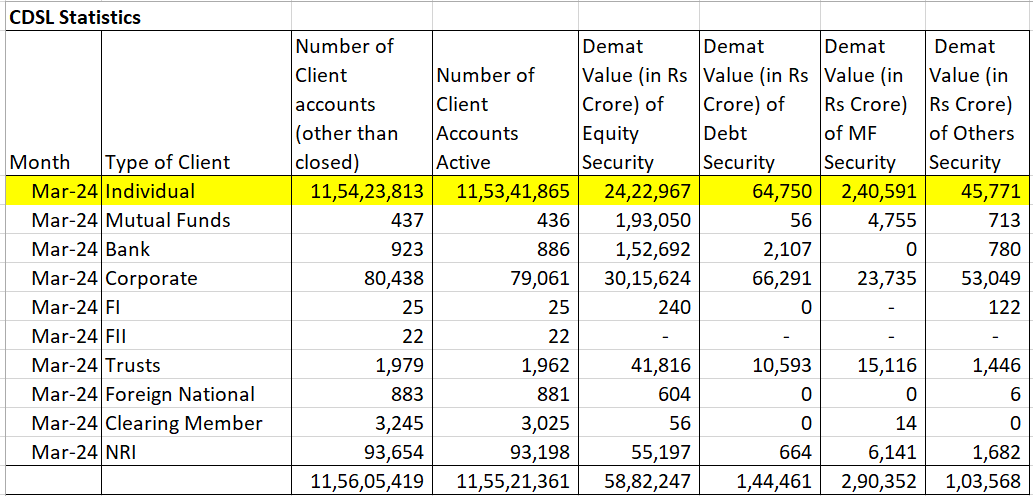 CDSL Statistics

| Month | Type of Client | Number of Client accounts (other than closed) | Number of Client Accounts Active | Demat Value (in Rs Crore) of Equity Security | Demat Value (in Rs Crore) of Debt Security | Demat Value (in Rs Crore) of MF Security | Demat Value (in Rs Crore) of Others Security |
|---|---|---|---|---|---|---|---|
| Mar-24 | Individual | 11,54,23,813 | 11,53,41,865 | 24,22,967 | 64,750 | 2,40,591 | 45,771 |
| Mar-24 | Mutual Funds | 437 | 436 | 1,93,050 | 56 | 4,755 | 713 |
| Mar-24 | Bank | 923 | 886 | 1,52,692 | 2,107 | 0 | 780 |
| Mar-24 | Corporate | 80,438 | 79,061 | 30,15,624 | 66,291 | 23,735 | 53,049 |
| Mar-24 | FI | 25 | 25 | 240 | 0 | - | 122 |
| Mar-24 | FII | 22 | 22 | - | - | - | - |
| Mar-24 | Trusts | 1,979 | 1,962 | 41,816 | 10,593 | 15,116 | 1,446 |
| Mar-24 | Foreign National | 883 | 881 | 604 | 0 | 0 | 6 |
| Mar-24 | Clearing Member | 3,245 | 3,025 | 56 | 0 | 14 | 0 |
| Mar-24 | NRI | 93,654 | 93,198 | 55,197 | 664 | 6,141 | 1,682 |
| | | 11,56,05,419 | 11,55,21,361 | 58,82,247 | 1,44,461 | 2,90,352 | 1,03,568 |